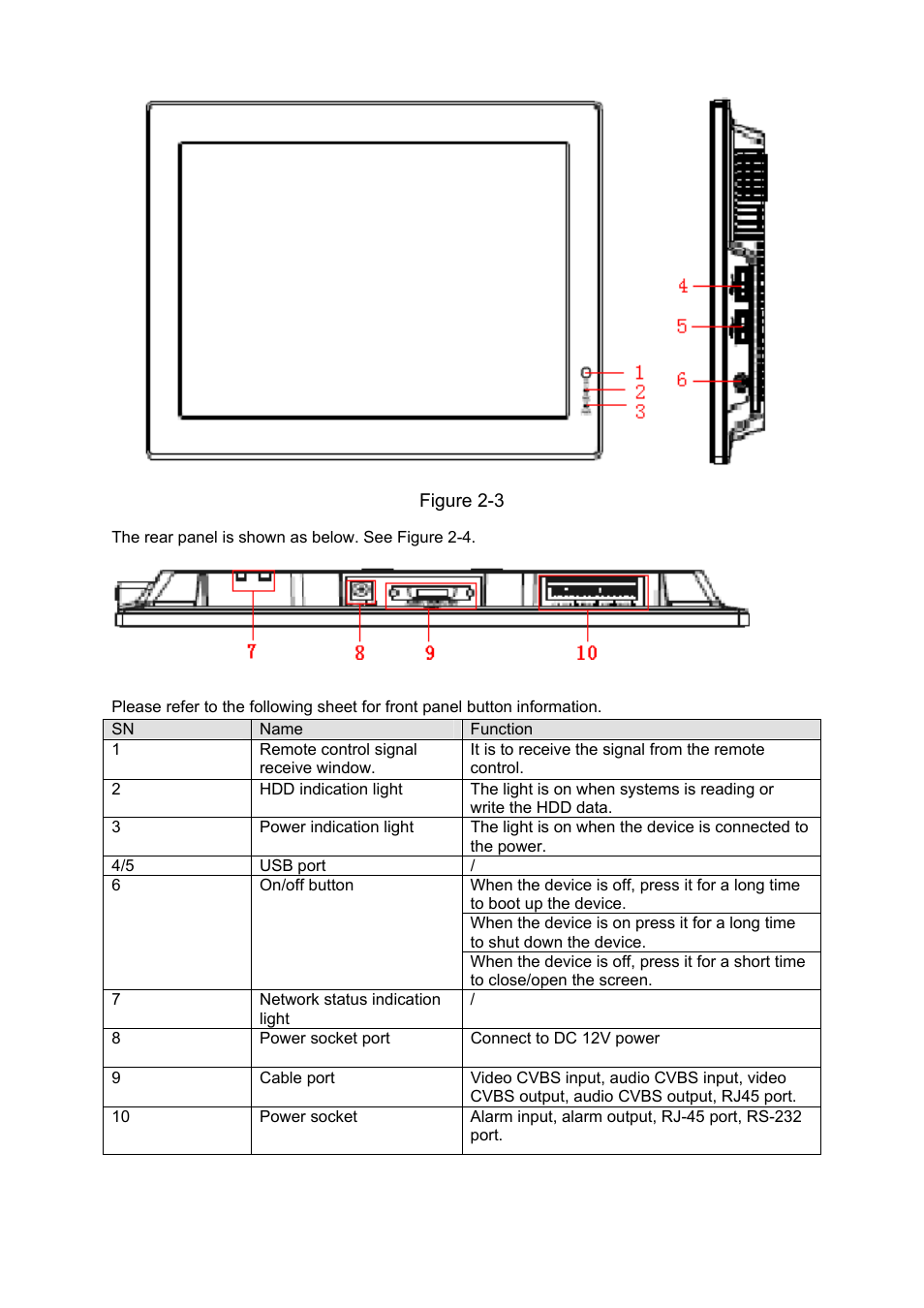 4
5
6
1
2
3

Figure 2-3

The rear panel is shown as below. See Figure 2-4.

7 8 9 10

Please refer to the following sheet for front panel button information.

| SN | Name | Function |
|---|---|---|
| 1 | Remote control signal receive window. | It is to receive the signal from the remote control. |
| 2 | HDD indication light | The light is on when systems is reading or write the HDD data. |
| 3 | Power indication light | The light is on when the device is connected to the power. |
| 4/5 | USB port | / |
| 6 | On/off button | When the device is off, press it for a long time to boot up the device. |
| | | When the device is on press it for a long time to shut down the device. |
| | | When the device is off, press it for a short time to close/open the screen. |
| 7 | Network status indication light | / |
| 8 | Power socket port | Connect to DC 12V power |
| 9 | Cable port | Video CVBS input, audio CVBS input, video CVBS output, audio CVBS output, RJ45 port. |
| 10 | Power socket | Alarm input, alarm output, RJ-45 port, RS-232 port. |